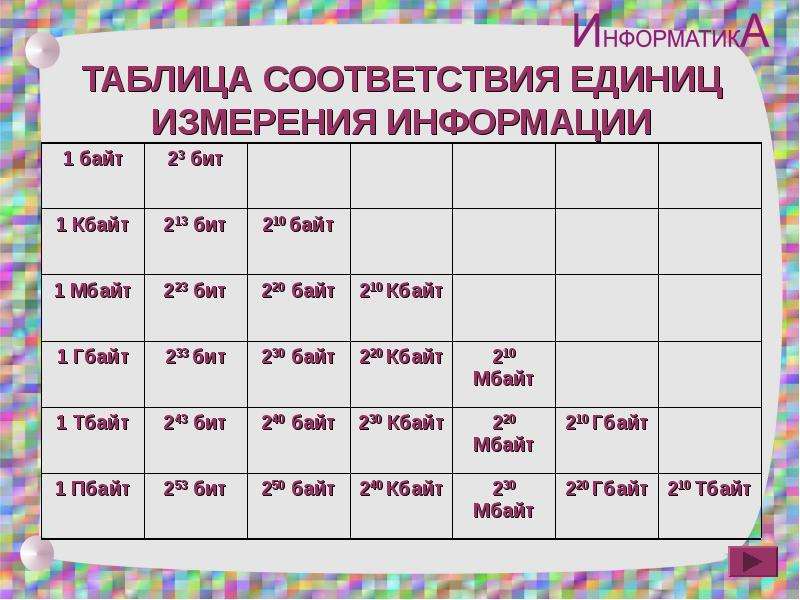 ИНФОРМАТИКА

ТАБЛИЦА СООТВЕТСТВИЯ ЕДИНИЦ ИЗМЕРЕНИЯ ИНФОРМАЦИИ

| | | | | | | |
|---|---|---|---|---|---|---|
| 1 байт | $2^3$ бит | | | | | |
| 1 Кбайт | $2^{13}$ бит | $2^{10}$ байт | | | | |
| 1 Мбайт | $2^{23}$ бит | $2^{20}$ байт | $2^{10}$ Кбайт | | | |
| 1 Гбайт | $2^{33}$ бит | $2^{30}$ байт | $2^{20}$ Кбайт | $2^{10}$ Мбайт | | |
| 1 Тбайт | $2^{43}$ бит | $2^{40}$ байт | $2^{30}$ Кбайт | $2^{20}$ Мбайт | $2^{10}$ Гбайт | |
| 1 Пбайт | $2^{53}$ бит | $2^{50}$ байт | $2^{40}$ Кбайт | $2^{30}$ Мбайт | $2^{20}$ Гбайт | $2^{10}$ Тбайт |